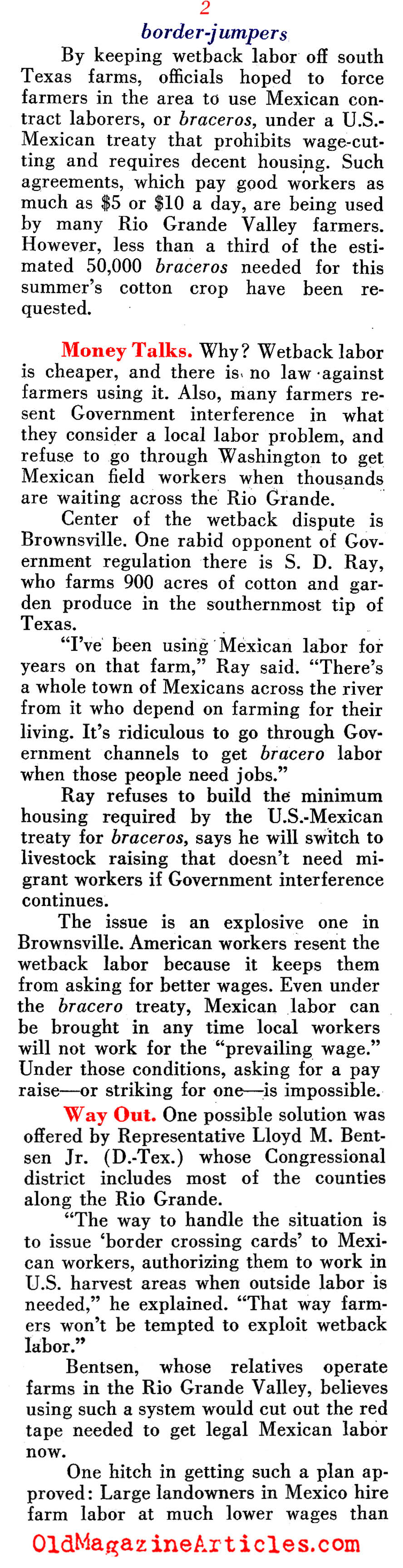 2

border-jumpers

By keeping wetback labor off south Texas farms, officials hoped to force farmers in the area to use Mexican contract laborers, or braceros, under a U.S.-Mexican treaty that prohibits wage-cutting and requires decent housing. Such agreements, which pay good workers as much as $5 or $10 a day, are being used by many Rio Grande Valley farmers. However, less than a third of the estimated 50,000 braceros needed for this summer's cotton crop have been requested.

Money Talks. Why? Wetback labor is cheaper, and there is no law against farmers using it. Also, many farmers resent Government interference in what they consider a local labor problem, and refuse to go through Washington to get Mexican field workers when thousands are waiting across the Rio Grande.

Center of the wetback dispute is Brownsville. One rabid opponent of Government regulation there is S. D. Ray, who farms 900 acres of cotton and garden produce in the southernmost tip of Texas.

"I've been using Mexican labor for years on that farm," Ray said. "There's a whole town of Mexicans across the river from it who depend on farming for their living. It's ridiculous to go through Government channels to get bracero labor when those people need jobs."

Ray refuses to build the minimum housing required by the U.S.-Mexican treaty for braceros, says he will switch to livestock raising that doesn't need migrant workers if Government interference continues.

The issue is an explosive one in Brownsville. American workers resent the wetback labor because it keeps them from asking for better wages. Even under the bracero treaty, Mexican labor can be brought in any time local workers will not work for the "prevailing wage." Under those conditions, asking for a pay raise—or striking for one—is impossible.

Way Out. One possible solution was offered by Representative Lloyd M. Bentsen Jr. (D.-Tex.) whose Congressional district includes most of the counties along the Rio Grande.

"The way to handle the situation is to issue 'border crossing cards' to Mexican workers, authorizing them to work in U.S. harvest areas when outside labor is needed," he explained. "That way farmers won't be tempted to exploit wetback labor."

Bentsen, whose relatives operate farms in the Rio Grande Valley, believes using such a system would cut out the red tape needed to get legal Mexican labor now.

One hitch in getting such a plan approved: Large landowners in Mexico hire farm labor at much lower wages than

OldMagazineArticles.com